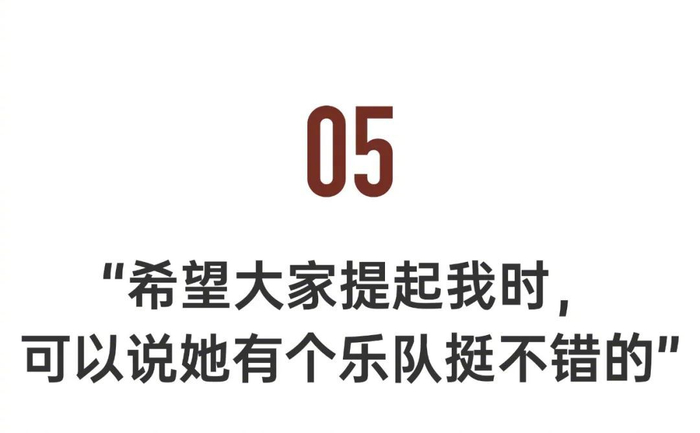 05

“希望大家提起我时，可以说她有个乐队挺不错的”